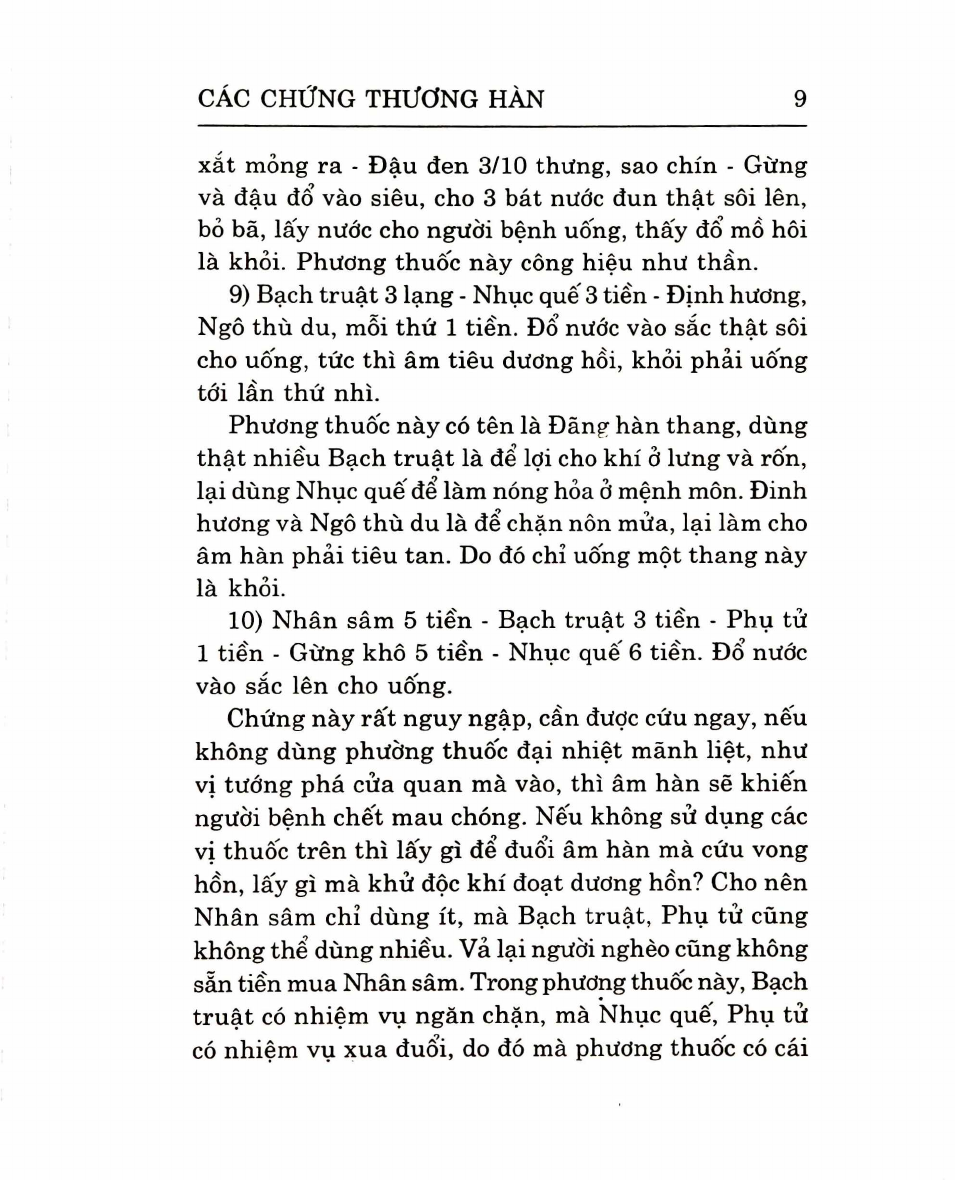 CÁC CHỨNG THƯƠNG HÀN 9

xắt mỏng ra - Đậu đen 3/10 thưng, sao chín - Gừng và đậu đổ vào siêu, cho 3 bát nước đun thật sôi lên, bỏ bã, lấy nước cho người bệnh uống, thấy đổ mồ hôi là khỏi. Phương thuốc này công hiệu như thần.

9) Bạch truật 3 lạng - Nhục quế 3 tiền - Định hương, Ngô thù du, mỗi thứ 1 tiền. Đổ nước vào sắc thật sôi cho uống, tức thì âm tiêu dương hồi, khỏi phải uống tới lần thứ nhì.

Phương thuốc này có tên là Đãng hàn thang, dùng thật nhiều Bạch truật là để lợi cho khí ở lưng và rốn, lại dùng Nhục quế để làm nóng hỏa ở mệnh môn. Đinh hương và Ngô thù du là để chặn nôn mửa, lại làm cho âm hàn phải tiêu tan. Do đó chỉ uống một thang này là khỏi.

10) Nhân sâm 5 tiền - Bạch truật 3 tiền - Phụ tử 1 tiền - Gừng khô 5 tiền - Nhục quế 6 tiền. Đổ nước vào sắc lên cho uống.

Chứng này rất nguy ngập, cần được cứu ngay, nếu không dùng phường thuốc đại nhiệt mãnh liệt, như vị tướng phá cửa quan mà vào, thì âm hàn sẽ khiến người bệnh chết mau chóng. Nếu không sử dụng các vị thuốc trên thì lấy gì để đuổi âm hàn mà cứu vong hồn, lấy gì mà khử độc khí đoạt dương hồn? Cho nên Nhân sâm chỉ dùng ít, mà Bạch truật, Phụ tử cũng không thể dùng nhiều. Vả lại người nghèo cũng không sẵn tiền mua Nhân sâm. Trong phương thuốc này, Bạch truật có nhiệm vụ ngăn chặn, mà Nhục quế, Phụ tử có nhiệm vụ xua đuổi, do đó mà phương thuốc có cái